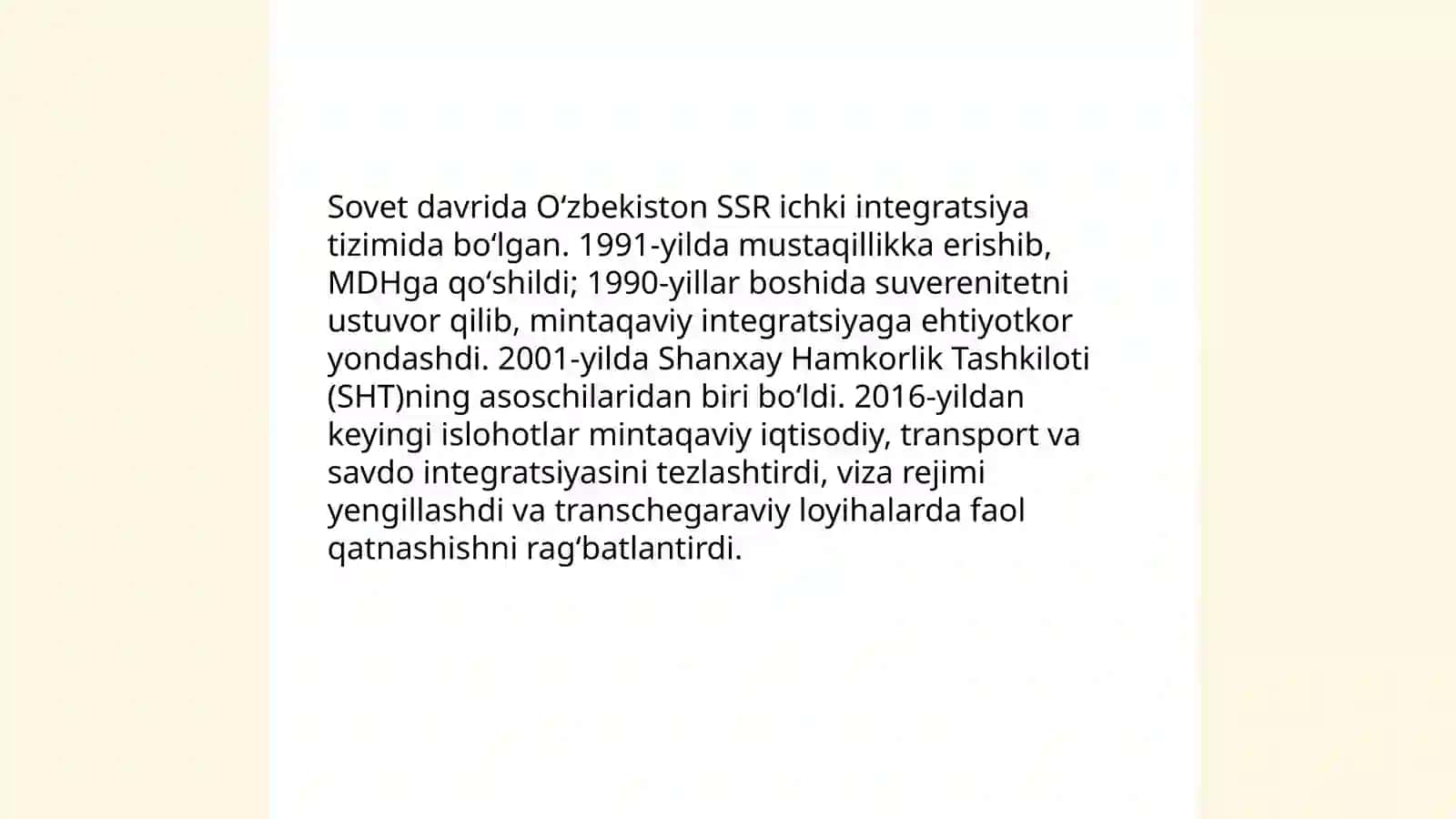 Sovet davrida Oʻzbekiston SSR ichki integratsiya tizimida boʻlgan. 1991-yilda mustaqillikka erishib, MDHga qoʻshildi; 1990-yillar boshida suverenitetni ustuvor qilib, mintaqaviy integratsiyaga ehtiyotkor yondashdi. 2001-yilda Shanxay Hamkorlik Tashkiloti (SHT)ning asoschilaridan biri boʻldi. 2016-yildan keyingi islohotlar mintaqaviy iqtisodiy, transport va savdo integratsiyasini tezlashtirdi, viza rejimi yengillashdi va transchegaraviy loyihalarda faol qatnashishni ragʻbatlantirdi.